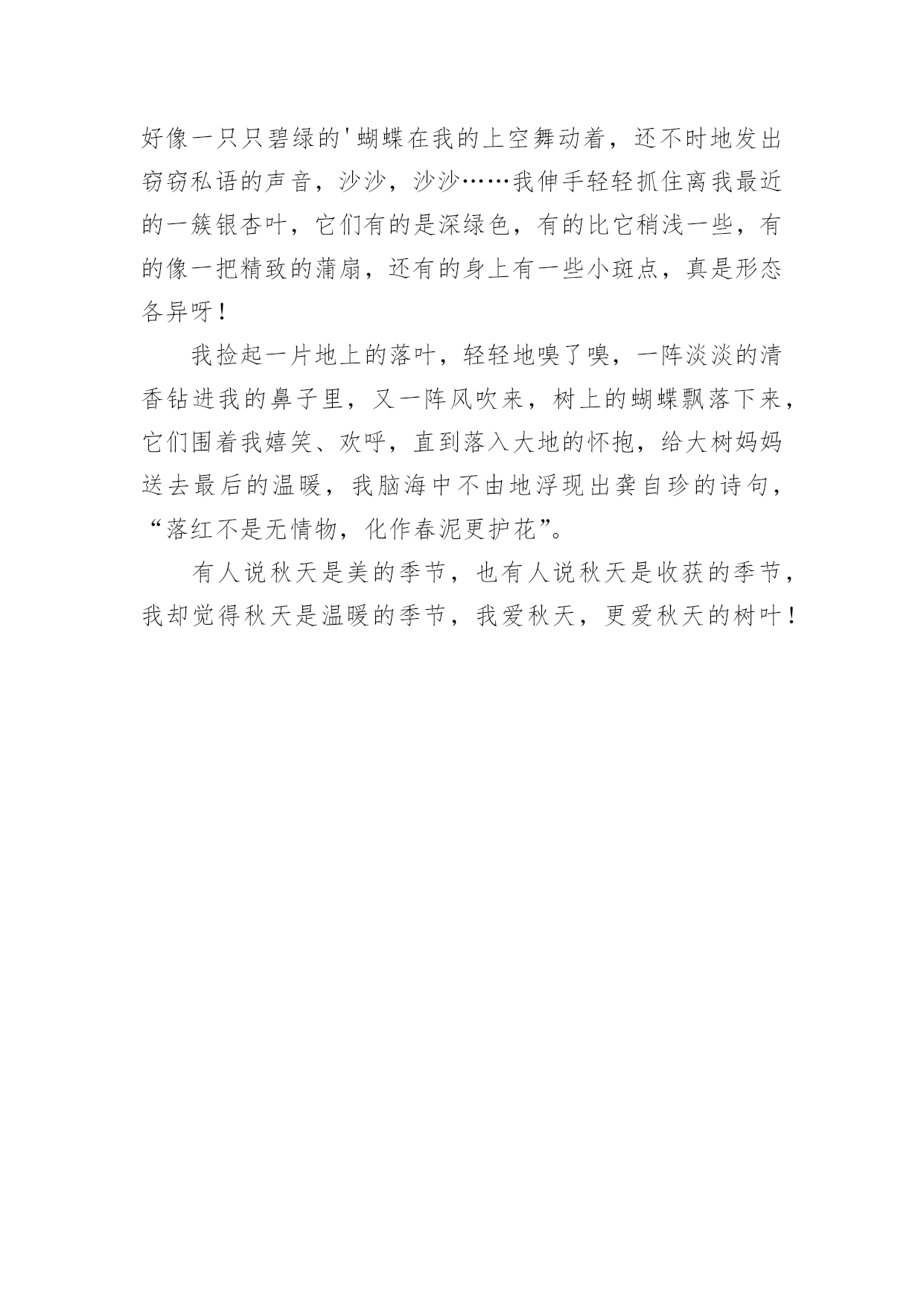 好像一只只碧绿的'蝴蝶在我的上空舞动着，还不时地发出窃窃私语的声音，沙沙，沙沙……我伸手轻轻抓住离我最近的一簇银杏叶，它们有的是深绿色，有的比它稍浅一些，有的像一把精致的蒲扇，还有的身上有一些小斑点，真是形态各异呀！

我捡起一片地上的落叶，轻轻地嗅了嗅，一阵淡淡的清香钻进我的鼻子里，又一阵风吹来，树上的蝴蝶飘落下来，它们围着我嬉笑、欢呼，直到落入大地的怀抱，给大树妈妈送去最后的温暖，我脑海中不由地浮现出龚自珍的诗句，“落红不是无情物，化作春泥更护花”。

有人说秋天是美的季节，也有人说秋天是收获的季节，我却觉得秋天是温暖的季节，我爱秋天，更爱秋天的树叶！